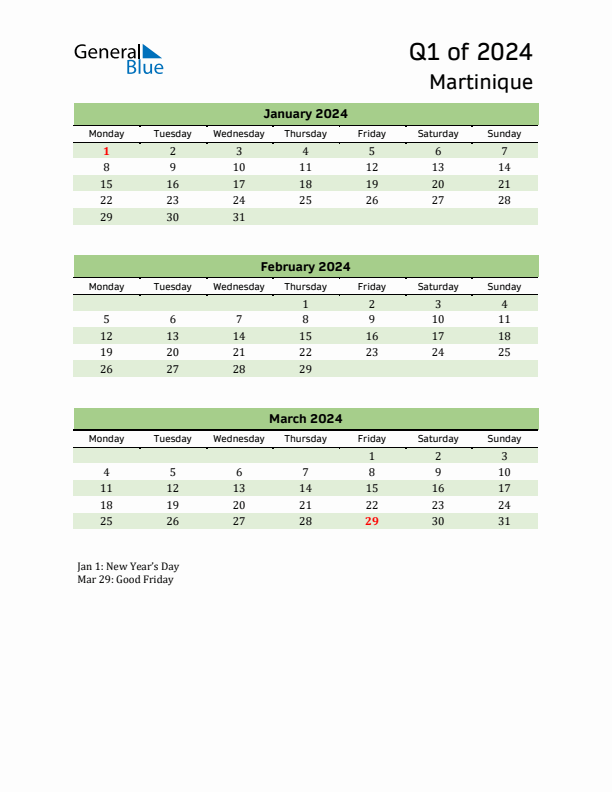 General Blue

Q1 of 2024
Martinique

January 2024

| Monday | Tuesday | Wednesday | Thursday | Friday | Saturday | Sunday |
|---|---|---|---|---|---|---|
| 1 | 2 | 3 | 4 | 5 | 6 | 7 |
| 8 | 9 | 10 | 11 | 12 | 13 | 14 |
| 15 | 16 | 17 | 18 | 19 | 20 | 21 |
| 22 | 23 | 24 | 25 | 26 | 27 | 28 |
| 29 | 30 | 31 | | | | |

February 2024

| Monday | Tuesday | Wednesday | Thursday | Friday | Saturday | Sunday |
|---|---|---|---|---|---|---|
| | | | 1 | 2 | 3 | 4 |
| 5 | 6 | 7 | 8 | 9 | 10 | 11 |
| 12 | 13 | 14 | 15 | 16 | 17 | 18 |
| 19 | 20 | 21 | 22 | 23 | 24 | 25 |
| 26 | 27 | 28 | 29 | | | |

March 2024

| Monday | Tuesday | Wednesday | Thursday | Friday | Saturday | Sunday |
|---|---|---|---|---|---|---|
| | | | | 1 | 2 | 3 |
| 4 | 5 | 6 | 7 | 8 | 9 | 10 |
| 11 | 12 | 13 | 14 | 15 | 16 | 17 |
| 18 | 19 | 20 | 21 | 22 | 23 | 24 |
| 25 | 26 | 27 | 28 | 29 | 30 | 31 |

Jan 1: New Year's Day
Mar 29: Good Friday